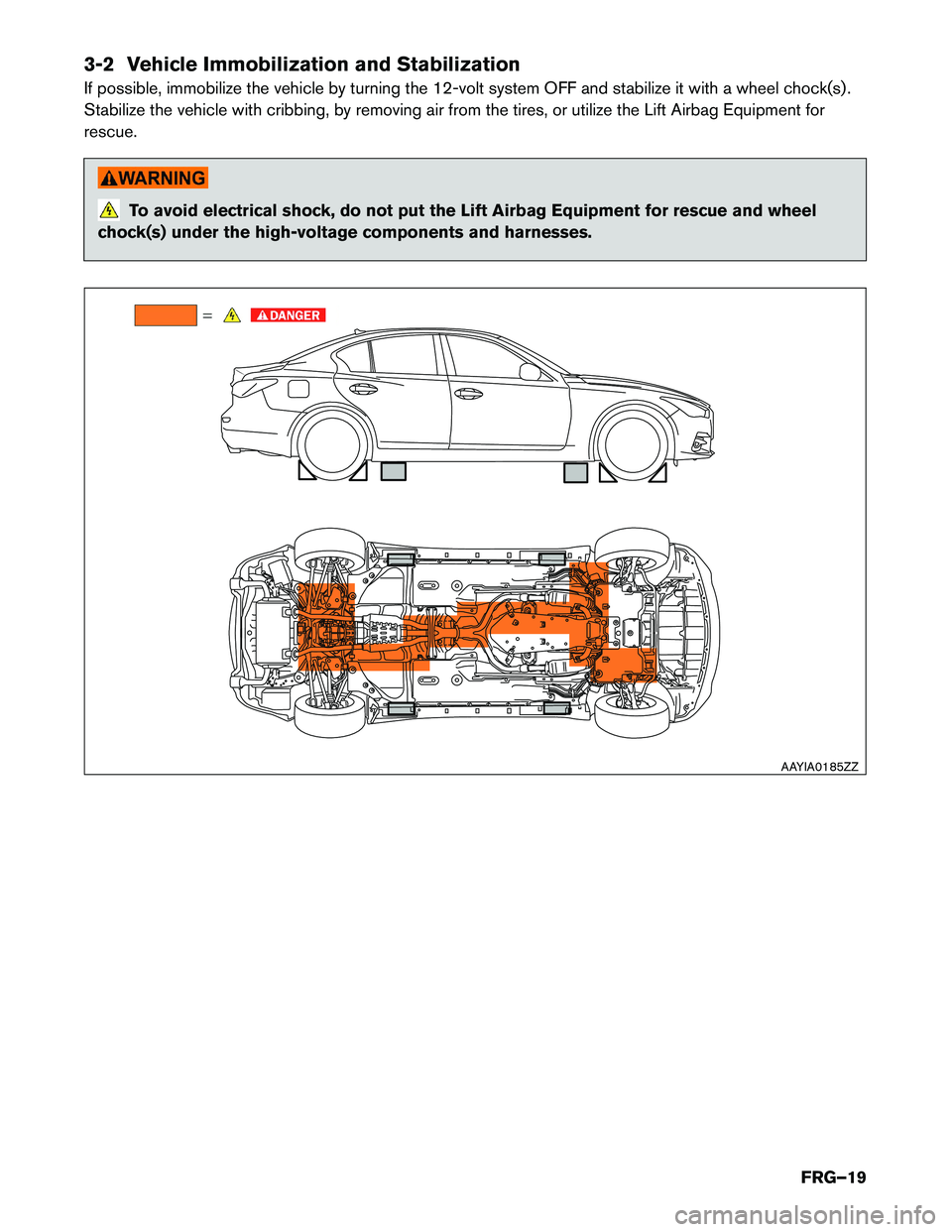 3-2 Vehicle Immobilization and Stabilization

If possible, immobilize the vehicle by turning the 12-volt system OFF and stabilize it with a wheel chock(s). Stabilize the vehicle with cribbing, by removing air from the tires, or utilize the Lift Airbag Equipment for rescue.

WARNING

To avoid electrical shock, do not put the Lift Airbag Equipment for rescue and wheel chock(s) under the high-voltage components and harnesses.

= DANGER

AAYIA0185ZZ

FRG–19

carmanualsonline.info